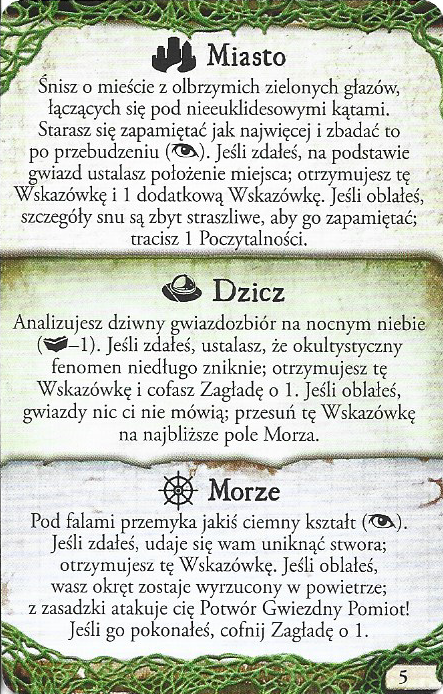 Miasto

Śnisz o mieście z olbrzymich zielonych głazów, łączących się pod nieeuklidesowymi kątami. Starasz się zapamiętać jak najwięcej i zbadać to po przebudzeniu (). Jeśli zdałeś, na podstawie gwiazd ustalasz położenie miejsca; otrzymujesz tę Wskazówkę i 1 dodatkową Wskazówkę. Jeśli oblałeś, szczegóły snu są zbyt straszliwe, aby go zapamiętać; tracisz 1 Poczytalności.

Dzicz

Analizujesz dziwny gwiazdozbiór na nocnym niebie (–1). Jeśli zdałeś, ustalasz, że okultystyczny fenomen niedługo zniknie; otrzymujesz tę Wskazówkę i cofasz Zagładę o 1. Jeśli oblałeś, gwiazdy nic ci nie mówią; przesuń tę Wskazówkę na najbliższe pole Morza.

Morze

Pod falami przemyka jakiś ciemny kształt (). Jeśli zdałeś, udaje się wam uniknąć stwora; otrzymujesz tę Wskazówkę. Jeśli oblałeś, wasz okręt zostaje wyrzucony w powietrze; z zasadzki atakuje cię Potwór Gwiezdny Pomiot! Jeśli go pokonałeś, cofnij Zagładę o 1.

5